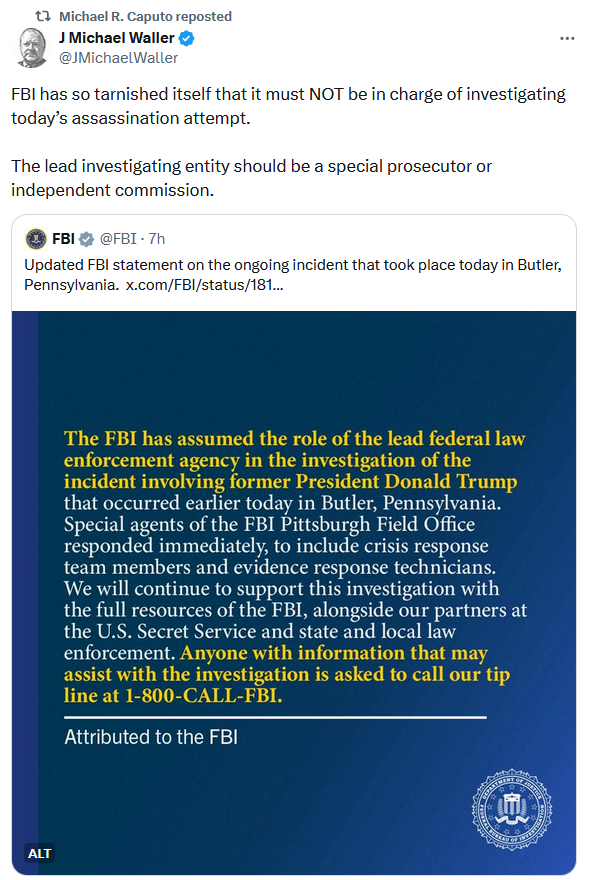 Michael R. Caputo reposted

J Michael Waller
@JMichaelWaller

FBI has so tarnished itself that it must NOT be in charge of investigating today's assassination attempt.

The lead investigating entity should be a special prosecutor or independent commission.

FBI @FBI · 7h
Updated FBI statement on the ongoing incident that took place today in Butler, Pennsylvania. x.com/FBI/status/181...

The FBI has assumed the role of the lead federal law enforcement agency in the investigation of the incident involving former President Donald Trump that occurred earlier today in Butler, Pennsylvania. Special agents of the FBI Pittsburgh Field Office responded immediately, to include crisis response team members and evidence response technicians. We will continue to support this investigation with the full resources of the FBI, alongside our partners at the U.S. Secret Service and state and local law enforcement. Anyone with information that may assist with the investigation is asked to call our tip line at 1-800-CALL-FBI.

Attributed to the FBI

DEPARTMENT OF JUSTICE FEDERAL BUREAU OF INVESTIGATION

ALT